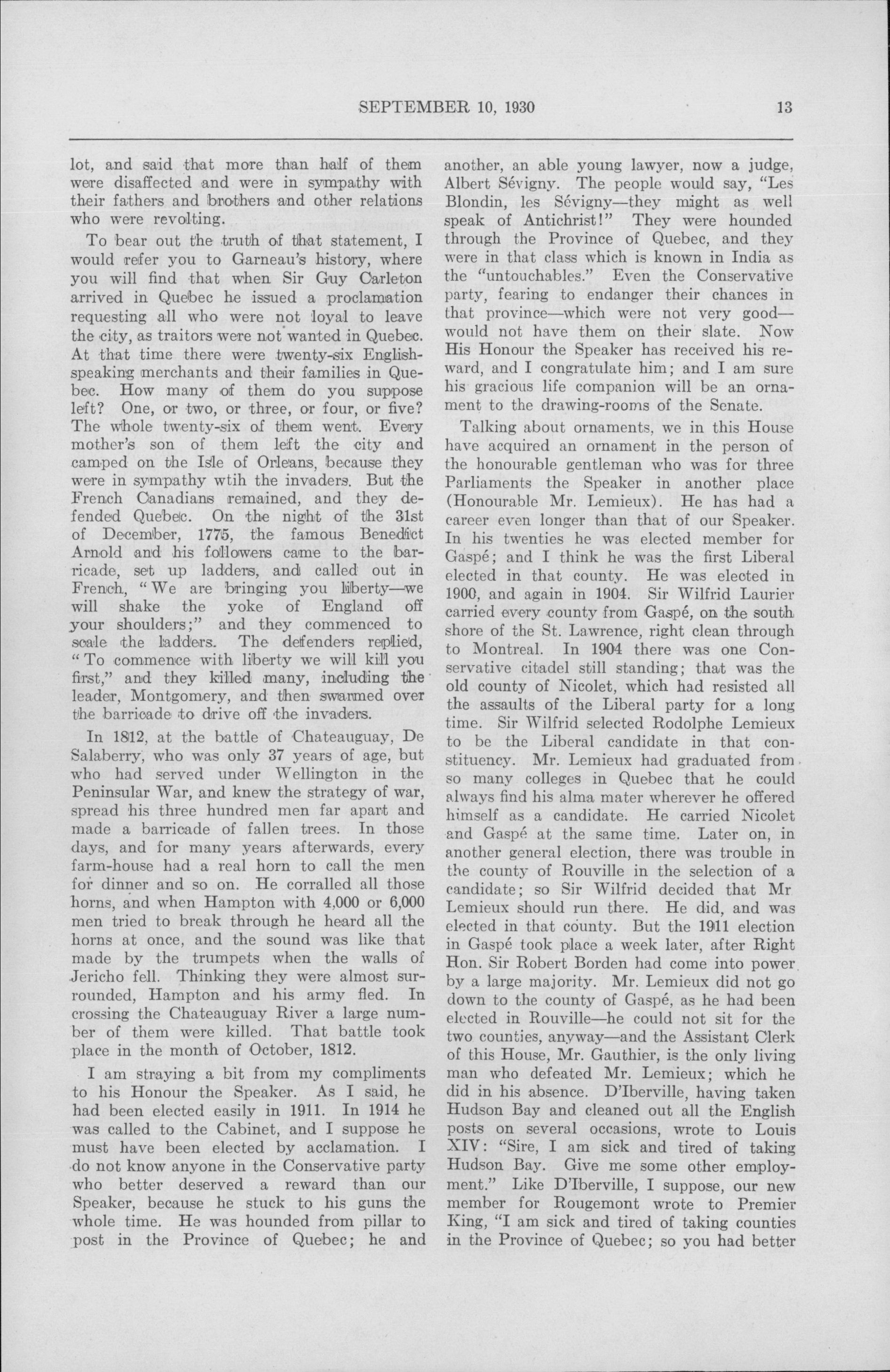 SEPTEMBER 10, 1930 13

lot, and said that more than half of them were disaffected and were in sympathy with their fathers and brothers and other relations who were revolting.

To bear out the truth of that statement, I would refer you to Garneau's history, where you will find that when Sir Guy Carleton arrived in Quebec he issued a proclamation requesting all who were not loyal to leave the city, as traitors were not wanted in Quebec. At that time there were twenty-six English-speaking merchants and their families in Quebec. How many of them do you suppose left? One, or two, or three, or four, or five? The whole twenty-six of them went. Every mother's son of them left the city and camped on the Isle of Orleans, because they were in sympathy wtih the invaders. But the French Canadians remained, and they defended Quebec. On the night of the 31st of December, 1775, the famous Benedict Arnold and his followers came to the barricade, set up ladders, and called out in French, "We are bringing you liberty—we will shake the yoke of England off your shoulders;" and they commenced to scale the ladders. The defenders replied, "To commence with liberty we will kill you first," and they killed many, including the leader, Montgomery, and then swarmed over the barricade to drive off the invaders.

In 1812, at the battle of Chateauguay, De Salaberry, who was only 37 years of age, but who had served under Wellington in the Peninsular War, and knew the strategy of war, spread his three hundred men far apart and made a barricade of fallen trees. In those days, and for many years afterwards, every farm-house had a real horn to call the men for dinner and so on. He corralled all those horns, and when Hampton with 4,000 or 6,000 men tried to break through he heard all the horns at once, and the sound was like that made by the trumpets when the walls of Jericho fell. Thinking they were almost surrounded, Hampton and his army fled. In crossing the Chateauguay River a large number of them were killed. That battle took place in the month of October, 1812.

I am straying a bit from my compliments to his Honour the Speaker. As I said, he had been elected easily in 1911. In 1914 he was called to the Cabinet, and I suppose he must have been elected by acclamation. I do not know anyone in the Conservative party who better deserved a reward than our Speaker, because he stuck to his guns the whole time. He was hounded from pillar to post in the Province of Quebec; he and another, an able young lawyer, now a judge, Albert Sévigny. The people would say, "Les Blondin, les Sévigny—they might as well speak of Antichrist!" They were hounded through the Province of Quebec, and they were in that class which is known in India as the "untouchables." Even the Conservative party, fearing to endanger their chances in that province—which were not very good—would not have them on their slate. Now His Honour the Speaker has received his reward, and I congratulate him; and I am sure his gracious life companion will be an ornament to the drawing-rooms of the Senate.

Talking about ornaments, we in this House have acquired an ornament in the person of the honourable gentleman who was for three Parliaments the Speaker in another place (Honourable Mr. Lemieux). He has had a career even longer than that of our Speaker. In his twenties he was elected member for Gaspé; and I think he was the first Liberal elected in that county. He was elected in 1900, and again in 1904. Sir Wilfrid Laurier carried every county from Gaspé, on the south shore of the St. Lawrence, right clean through to Montreal. In 1904 there was one Conservative citadel still standing; that was the old county of Nicolet, which had resisted all the assaults of the Liberal party for a long time. Sir Wilfrid selected Rodolphe Lemieux to be the Liberal candidate in that constituency. Mr. Lemieux had graduated from so many colleges in Quebec that he could always find his alma mater wherever he offered himself as a candidate. He carried Nicolet and Gaspé at the same time. Later on, in another general election, there was trouble in the county of Rouville in the selection of a candidate; so Sir Wilfrid decided that Mr Lemieux should run there. He did, and was elected in that county. But the 1911 election in Gaspé took place a week later, after Right Hon. Sir Robert Borden had come into power by a large majority. Mr. Lemieux did not go down to the county of Gaspé, as he had been elected in Rouville—he could not sit for the two counties, anyway—and the Assistant Clerk of this House, Mr. Gauthier, is the only living man who defeated Mr. Lemieux; which he did in his absence. D'Iberville, having taken Hudson Bay and cleaned out all the English posts on several occasions, wrote to Louis XIV: "Sire, I am sick and tired of taking Hudson Bay. Give me some other employment." Like D'Iberville, I suppose, our new member for Rougemont wrote to Premier King, "I am sick and tired of taking counties in the Province of Quebec; so you had better